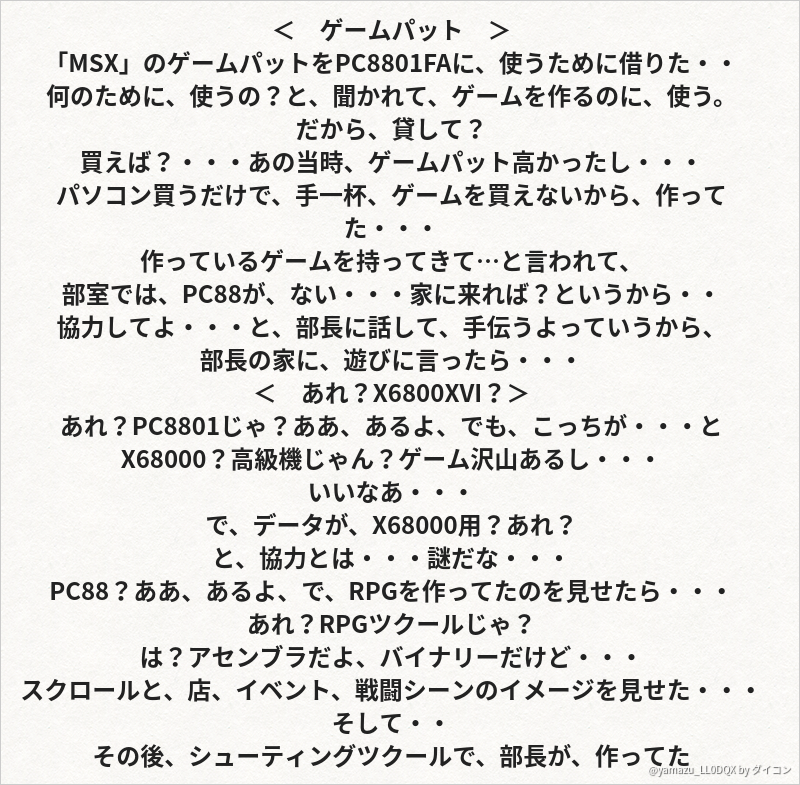 ＜　ゲームパット　＞
「MSX」のゲームパットをPC8801FAに、使うために借りた・・
何のために、使うの？と、聞かれて、ゲームを作るのに、使う。
だから、貸して？
買えば？・・・あの当時、ゲームパット高かったし・・・
パソコン買うだけで、手一杯、ゲームを買えないから、作ってた・・・
作っているゲームを持ってきて…と言われて、
部室では、PC88が、ない・・・家に来れば？というから・・
協力してよ・・・と、部長に話して、手伝うよっていうから、
部長の家に、遊びに言ったら・・・
＜　あれ？X6800XVI？＞
あれ？PC8801じゃ？ああ、あるよ、でも、こっちが・・・と
X68000？高級機じゃん？ゲーム沢山あるし・・・
いいなあ・・・
で、データが、X68000用？あれ？
と、協力とは・・・謎だな・・・
PC88？ああ、あるよ、で、RPGを作ってたのを見せたら・・・
あれ？RPGツクールじゃ？
は？アセンブラだよ、バイナリーだけど・・・
スクロールと、店、イベント、戦闘シーンのイメージを見せた・・・
そして・・
その後、シューティングツクールで、部長が、作ってた

@yamazu_LL0DQX by ダイコン